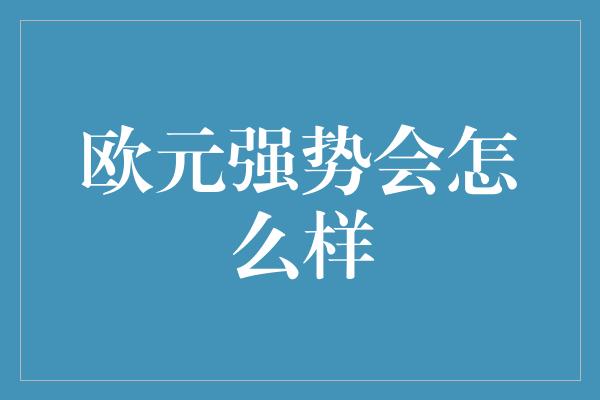 欧元强势会怎么样